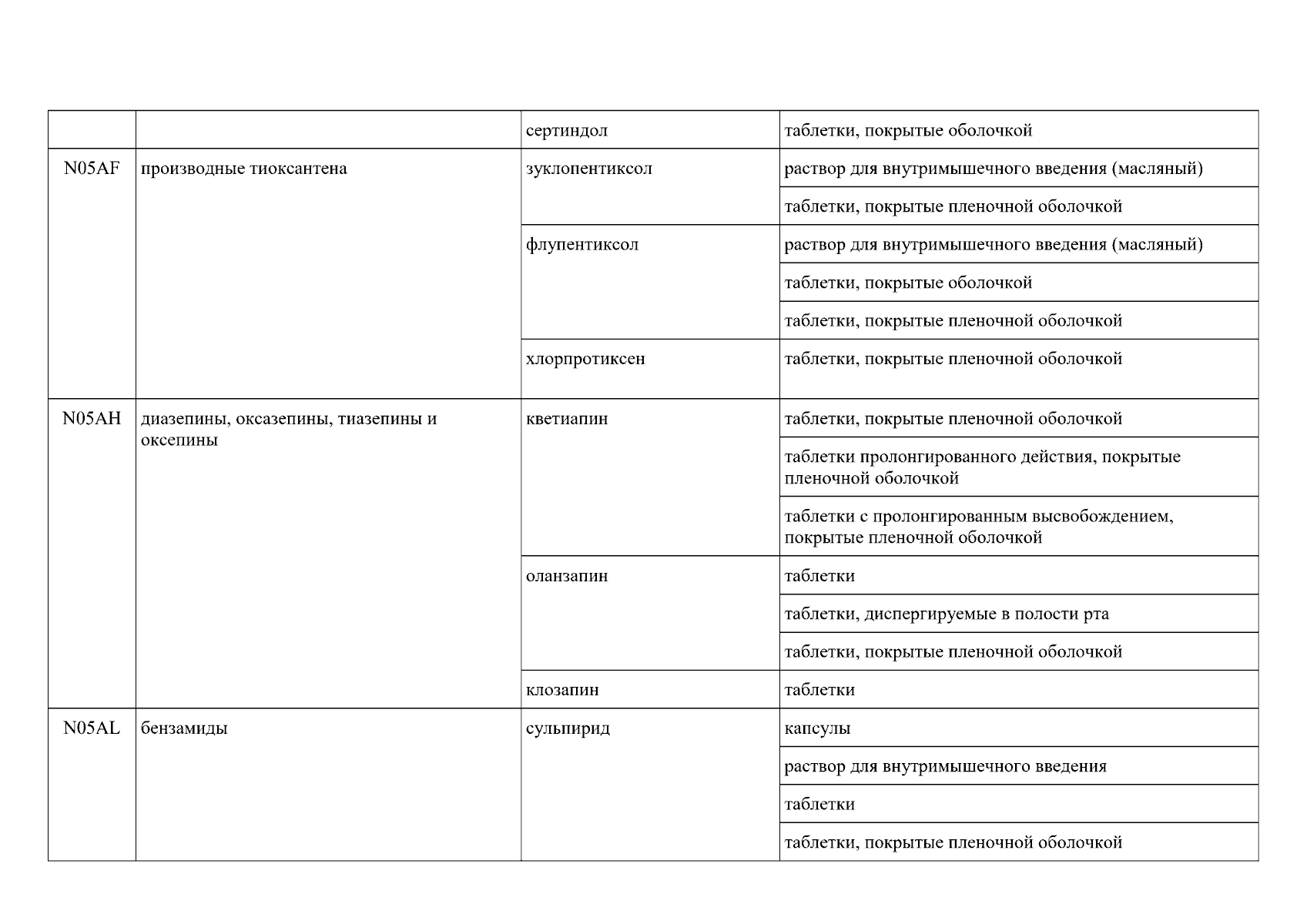 | | | | |
|---|---|---|---|
| | | сертиндол | таблетки, покрытые оболочкой |
| N05AF | производные тиоксантена | зуклопентиксол | раствор для внутримышечного введения (масляный) |
| | | | таблетки, покрытые пленочной оболочкой |
| | | флупентиксол | раствор для внутримышечного введения (масляный) |
| | | | таблетки, покрытые оболочкой |
| | | | таблетки, покрытые пленочной оболочкой |
| | | хлорпротиксен | таблетки, покрытые пленочной оболочкой |
| N05AH | диазепины, оксазепины, тиазепины и оксепины | кветиапин | таблетки, покрытые пленочной оболочкой |
| | | | таблетки пролонгированного действия, покрытые пленочной оболочкой |
| | | | таблетки с пролонгированным высвобождением, покрытые пленочной оболочкой |
| | | оланзапин | таблетки |
| | | | таблетки, диспергируемые в полости рта |
| | | | таблетки, покрытые пленочной оболочкой |
| | | клозапин | таблетки |
| N05AL | бензамиды | сульпирид | капсулы |
| | | | раствор для внутримышечного введения |
| | | | таблетки |
| | | | таблетки, покрытые пленочной оболочкой |